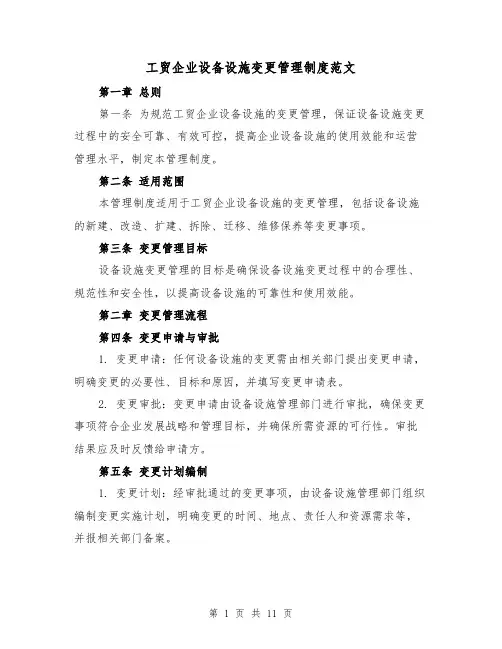 工贸企业设备设施变更管理制度范文

第一章 总则

第一条 为规范工贸企业设备设施的变更管理，保证设备设施变更过程中的安全可靠、有效可控，提高企业设备设施的使用效能和运营管理水平，制定本管理制度。

第二条 适用范围

本管理制度适用于工贸企业设备设施的变更管理，包括设备设施的新建、改造、扩建、拆除、迁移、维修保养等变更事项。

第三条 变更管理目标

设备设施变更管理的目标是确保设备设施变更过程中的合理性、规范性和安全性，以提高设备设施的可靠性和使用效能。

第二章 变更管理流程

第四条 变更申请与审批

1. 变更申请：任何设备设施的变更需由相关部门提出变更申请，明确变更的必要性、目标和原因，并填写变更申请表。

2. 变更审批：变更申请由设备设施管理部门进行审批，确保变更事项符合企业发展战略和管理目标，并确保所需资源的可行性。审批结果应及时反馈给申请方。

第五条 变更计划编制

1. 变更计划：经审批通过的变更事项，由设备设施管理部门组织编制变更实施计划，明确变更的时间、地点、责任人和资源需求等，并报相关部门备案。

第 1 页 共 11 页